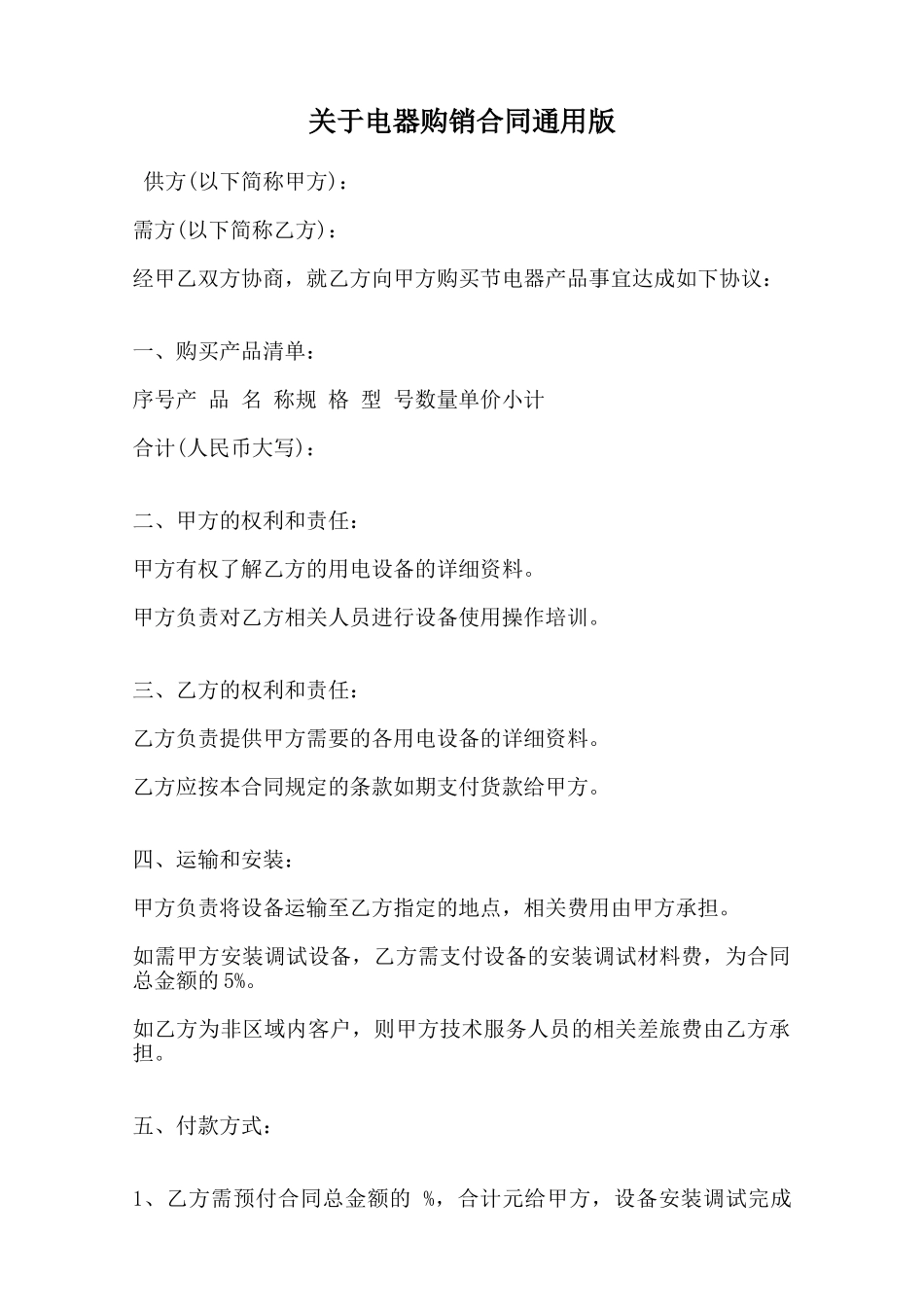 关于电器购销合同通用版

供方(以下简称甲方)：

需方(以下简称乙方)：

经甲乙双方协商，就乙方向甲方购买节电器产品事宜达成如下协议：

一、购买产品清单：

序号产 品 名 称规 格 型 号数量单价小计

合计(人民币大写)：

二、甲方的权利和责任：

甲方有权了解乙方的用电设备的详细资料。

甲方负责对乙方相关人员进行设备使用操作培训。

三、乙方的权利和责任：

乙方负责提供甲方需要的各用电设备的详细资料。

乙方应按本合同规定的条款如期支付货款给甲方。

四、运输和安装：

甲方负责将设备运输至乙方指定的地点，相关费用由甲方承担。

如需甲方安装调试设备，乙方需支付设备的安装调试材料费，为合同总金额的5%。

如乙方为非区域内客户，则甲方技术服务人员的相关差旅费由乙方承担。

五、付款方式：

1、乙方需预付合同总金额的 %，合计元给甲方，设备安装调试完成